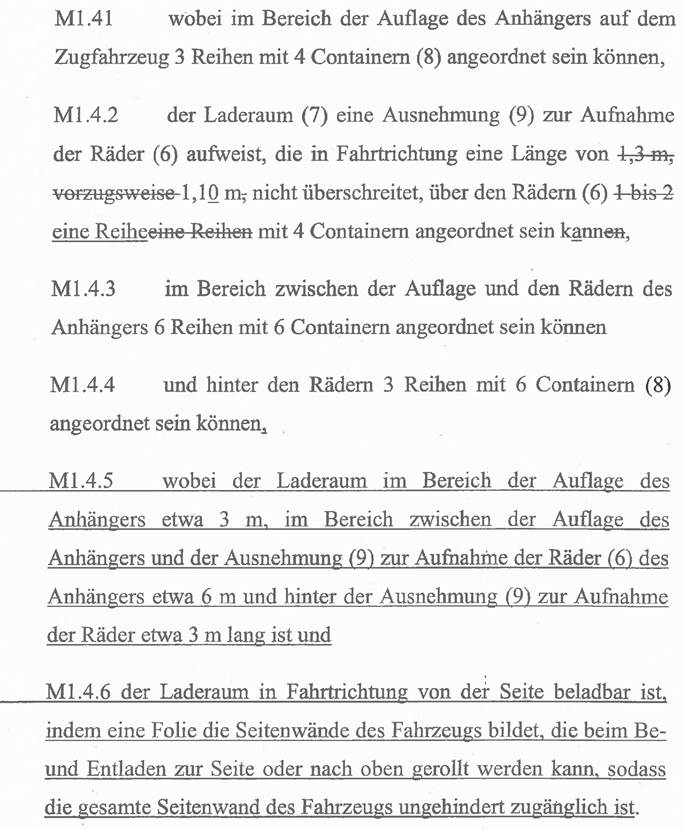 M1.41 wobei im Bereich der Auflage des Anhängers auf dem Zugfahrzeug 3 Reihen mit 4 Containern (8) angeordnet sein können,

M1.4.2 der Laderaum (7) eine Ausnehmung (9) zur Aufnahme der Räder (6) aufweist, die in Fahrtrichtung eine Länge von 1,3 m, vorzugsweise 1,10 m, nicht überschreitet, über den Rädern (6) 1 bis 2 eine Reiheeine Reihen mit 4 Containern angeordnet sein kannen,

M1.4.3 im Bereich zwischen der Auflage und den Rädern des Anhängers 6 Reihen mit 6 Containern angeordnet sein können

M1.4.4 und hinter den Rädern 3 Reihen mit 6 Containern (8) angeordnet sein können,

M1.4.5 wobei der Laderaum im Bereich der Auflage des Anhängers etwa 3 m, im Bereich zwischen der Auflage des Anhängers und der Ausnehmung (9) zur Aufnahme der Räder (6) des Anhängers etwa 6 m und hinter der Ausnehmung (9) zur Aufnahme der Räder etwa 3 m lang ist und

M1.4.6 der Laderaum in Fahrtrichtung von der Seite beladbar ist, indem eine Folie die Seitenwände des Fahrzeugs bildet, die beim Be- und Entladen zur Seite oder nach oben gerollt werden kann, sodass die gesamte Seitenwand des Fahrzeugs ungehindert zugänglich ist.